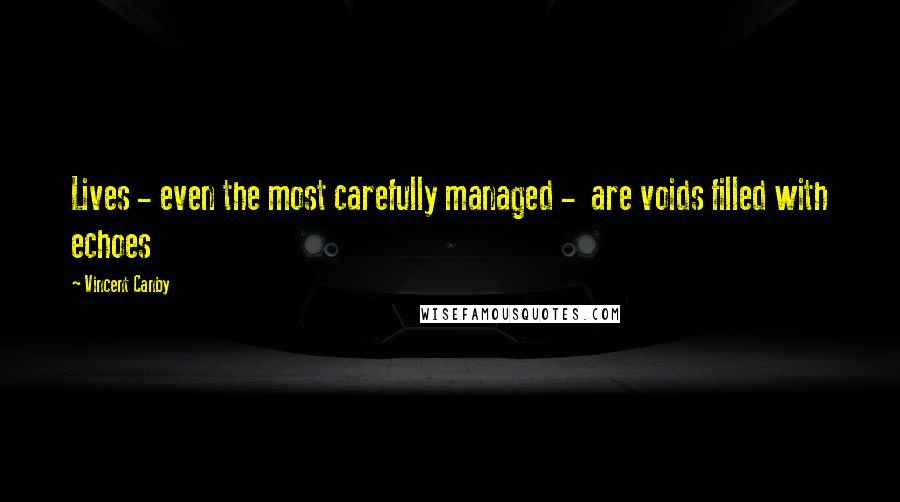 Lives - even the most carefully managed - are voids filled with echoes

- Vincent Canby

WISEFAMOUSQUOTES.COM